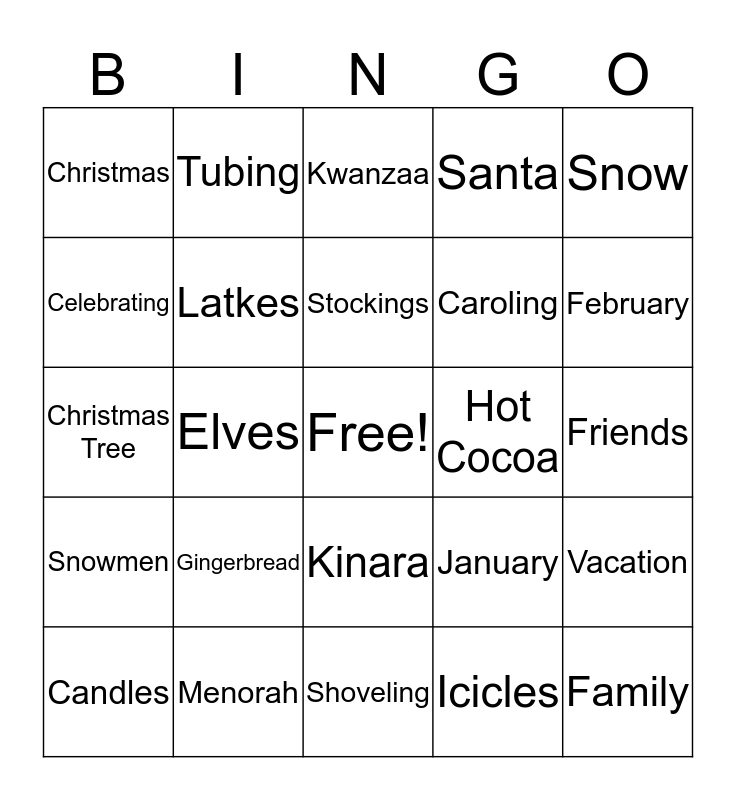 | B | I | N | G | O |
|---|---|---|---|---|
| Christmas | Tubing | Kwanzaa | Santa | Snow |
| Celebrating | Latkes | Stockings | Caroling | February |
| Christmas Tree | Elves | Free! | Hot Cocoa | Friends |
| Snowmen | Gingerbread | Kinara | January | Vacation |
| Candles | Menorah | Shoveling | Icicles | Family |